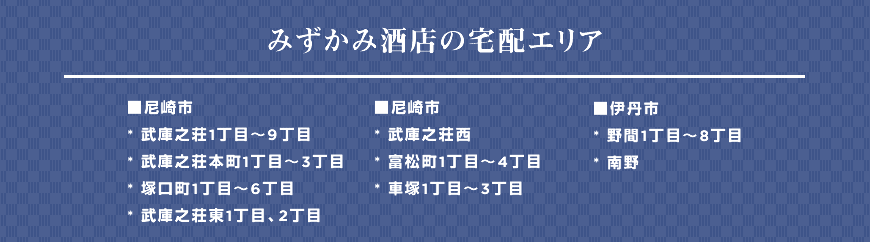 みずかみ酒店の宅配エリア

■尼崎市
* 武庫之荘1丁目～9丁目
* 武庫之荘本町1丁目～3丁目
* 塚口町1丁目～6丁目
* 武庫之荘東1丁目、2丁目

■尼崎市
* 武庫之荘西
* 富松町1丁目～4丁目
* 車塚1丁目～3丁目

■伊丹市
* 野間1丁目～8丁目
* 南野